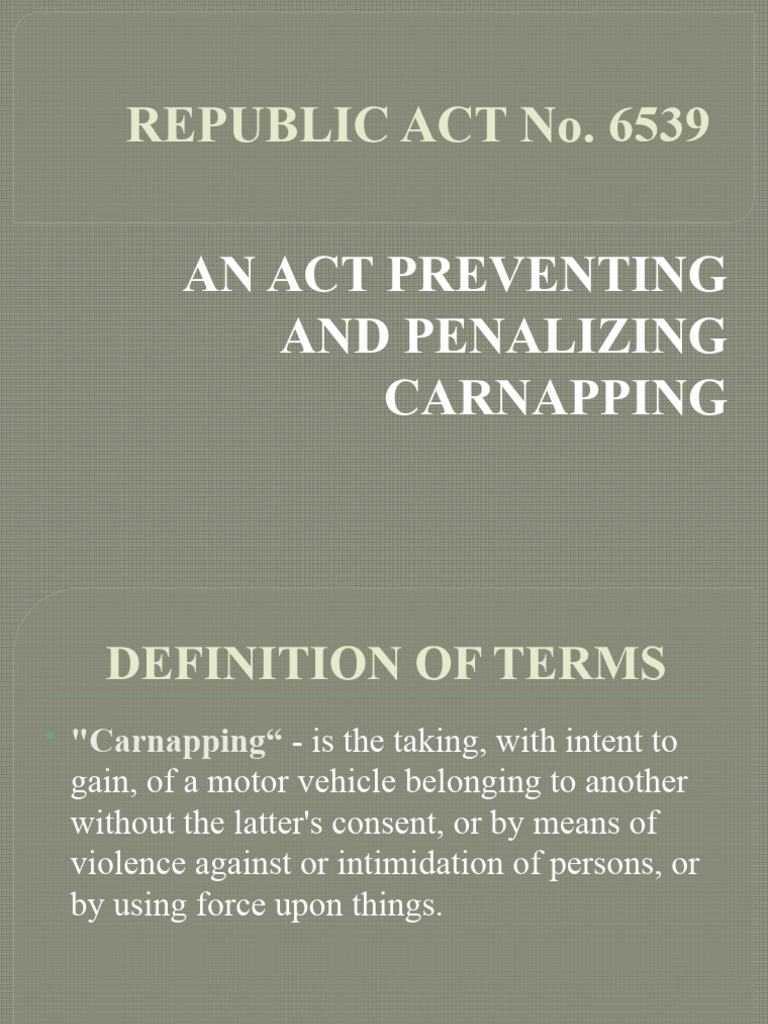 REPUBLIC ACT No. 6539

AN ACT PREVENTING AND PENALIZING CARNAPPING

DEFINITION OF TERMS

• "Carnapping“ - is the taking, with intent to gain, of a motor vehicle belonging to another without the latter's consent, or by means of violence against or intimidation of persons, or by using force upon things.